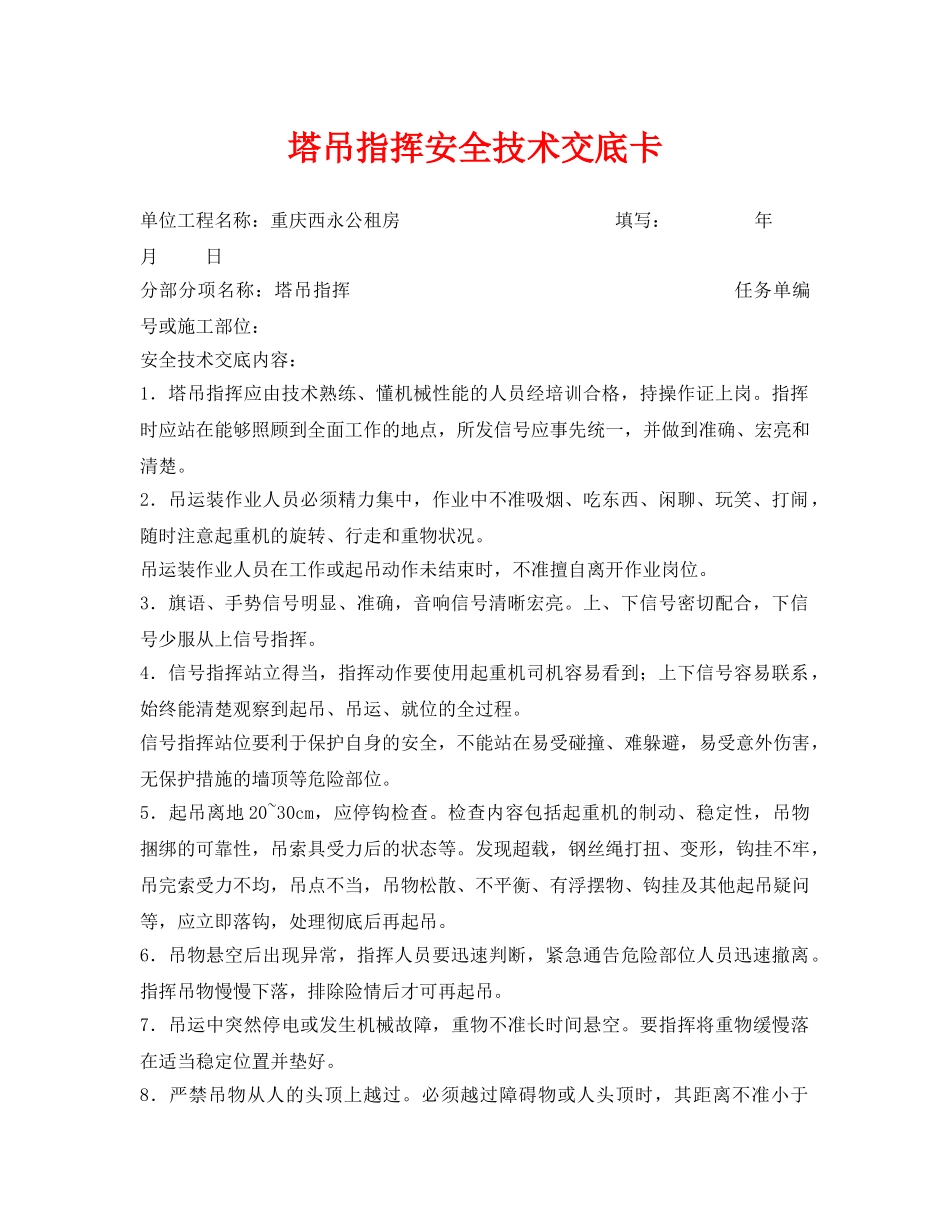 塔吊指挥安全技术交底卡

单位工程名称：重庆西永公租房 填写： 年 月 日

分部分项名称：塔吊指挥 任务单编号或施工部位：

安全技术交底内容：

1．塔吊指挥应由技术熟练、懂机械性能的人员经培训合格，持操作证上岗。指挥时应站在能够照顾到全面工作的地点，所发信号应事先统一，并做到准确、宏亮和清楚。

2．吊运装作业人员必须精力集中，作业中不准吸烟、吃东西、闲聊、玩笑、打闹，随时注意起重机的旋转、行走和重物状况。

吊运装作业人员在工作或起吊动作未结束时，不准擅自离开作业岗位。

3．旗语、手势信号明显、准确，音响信号清晰宏亮。上、下信号密切配合，下信号少服从上信号指挥。

4．信号指挥站立得当，指挥动作要使用起重机司机容易看到；上下信号容易联系，始终能清楚观察到起吊、吊运、就位的全过程。

信号指挥站位要利于保护自身的安全，不能站在易受碰撞、难躲避，易受意外伤害，无保护措施的墙顶等危险部位。

5．起吊离地 20~30cm，应停钩检查。检查内容包括起重机的制动、稳定性，吊物捆绑的可靠性，吊索具受力后的状态等。发现超载，钢丝绳打扭、变形，钩挂不牢，吊完索受力不均，吊点不当，吊物松散、不平衡、有浮摆物、钩挂及其他起吊疑问等，应立即落钩，处理彻底后再起吊。

6．吊物悬空后出现异常，指挥人员要迅速判断，紧急通告危险部位人员迅速撤离。指挥吊物慢慢下落，排除险情后才可再起吊。

7．吊运中突然停电或发生机械故障，重物不准长时间悬空。要指挥将重物缓慢落在适当稳定位置并垫好。

8．严禁吊物从人的头顶上越过。必须越过障碍物或人头顶时，其距离不准小于